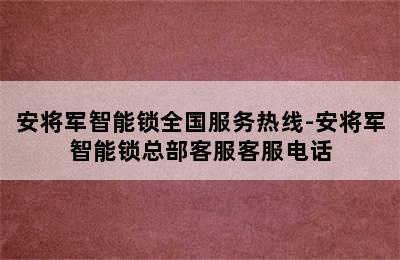 安将军智能锁全国服务热线-安将军智能锁总部客服客服电话